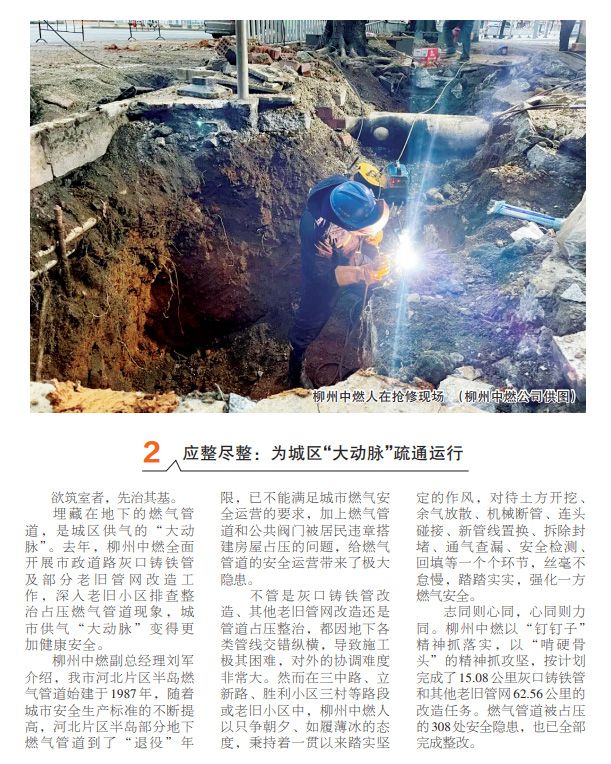 柳州中燃人在抢修现场　（柳州中燃公司供图）

2　应整尽整：为城区“大动脉”疏通运行

欲筑室者，先治其基。

埋藏在地下的燃气管道，是城区供气的“大动脉”。去年，柳州中燃全面开展市政道路灰口铸铁管及部分老旧管网改造工作，深入老旧小区排查整治占压燃气管道现象，城市供气“大动脉”变得更加健康安全。

柳州中燃副总经理刘军介绍，我市河北片区半岛燃气管道始建于1987年，随着城市安全生产标准的不断提高，河北片区半岛部分地下燃气管道到了“退役”年限，已不能满足城市燃气安全运营的要求，加上燃气管道和公共阀门被居民违章搭建房屋占压的问题，给燃气管道的安全运营带来了极大隐患。

不管是灰口铸铁管改造、其他老旧管网改造还是管道占压整治，都因地下各类管线交错纵横，导致施工极其困难，对外的协调难度非常大。然而在三中路、立新路、胜利小区三村等路段或老旧小区中，柳州中燃人以只争朝夕、如履薄冰的态度，秉持着一贯以来踏实坚定的作风，对待土方开挖、余气放散、机械断管、连头碰接、新管线置换、拆除封堵、通气查漏、安全检测、回填等一个个环节，丝毫不怠慢，踏踏实实，强化一方燃气安全。

志同则心同，心同则力同。柳州中燃以“钉钉子”精神抓落实，以“啃硬骨头”的精神抓攻坚，按计划完成了15.08公里灰口铸铁管和其他老旧管网62.56公里的改造任务。燃气管道被占压的308处安全隐患，也已全部完成整改。